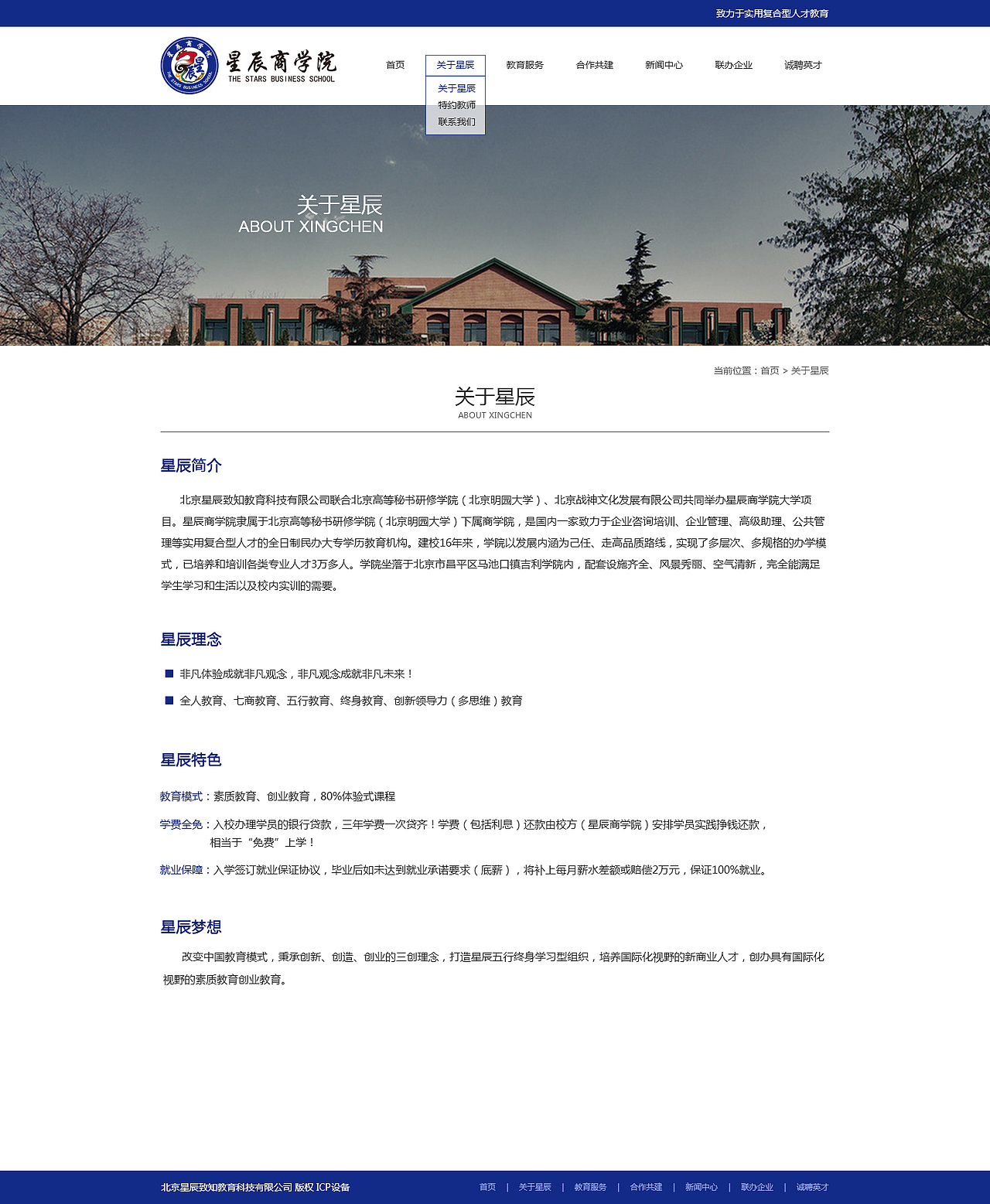 致力于实用复合型人才教育

星辰商学院
THE STARS BUSINESS SCHOOL

首页 关于星辰 教育服务 合作共建 新闻中心 联办企业 诚聘英才

关于星辰
特约教师
联系我们

关于星辰
ABOUT XINGCHEN

当前位置：首页 > 关于星辰

关于星辰
ABOUT XINGCHEN

星辰简介

北京星辰致知教育科技有限公司联合北京高等秘书研修学院（北京明园大学）、北京战神文化发展有限公司共同举办星辰商学院大学项目。星辰商学院隶属于北京高等秘书研修学院（北京明园大学）下属商学院，是国内一家致力于企业咨询培训、企业管理、高级助理、公共管理等实用复合型人才的全日制民办大专学历教育机构。建校16年来，学院以发展内涵为己任、走高品质路线，实现了多层次、多规格的办学模式，已培养和培训各类专业人才3万多人。学院坐落于北京市昌平区马池口镇吉利学院内，配套设施齐全、风景秀丽、空气清新，完全能满足学生学习和生活以及校内实训的需要。

星辰理念

非凡体验成就非凡观念，非凡观念成就非凡未来！

全人教育、七商教育、五行教育、终身教育、创新领导力（多思维）教育

星辰特色

教育模式：素质教育、创业教育，80%体验式课程

学费全免：入校办理学员的银行贷款，三年学费一次贷齐！学费（包括利息）还款由校方（星辰商学院）安排学员实践挣钱还款，相当于“免费”上学！

就业保障：入学签订就业保证协议，毕业后如未达到就业承诺要求（底薪），将补上每月薪水差额或赔偿2万元，保证100%就业。

星辰梦想

改变中国教育模式，秉承创新、创造、创业的三创理念，打造星辰五行终身学习型组织，培养国际化视野的新商业人才，创办具有国际化视野的素质教育创业教育。

北京星辰致知教育科技有限公司 版权 ICP设备

首页 | 关于星辰 | 教育服务 | 合作共建 | 新闻中心 | 联办企业 | 诚聘英才